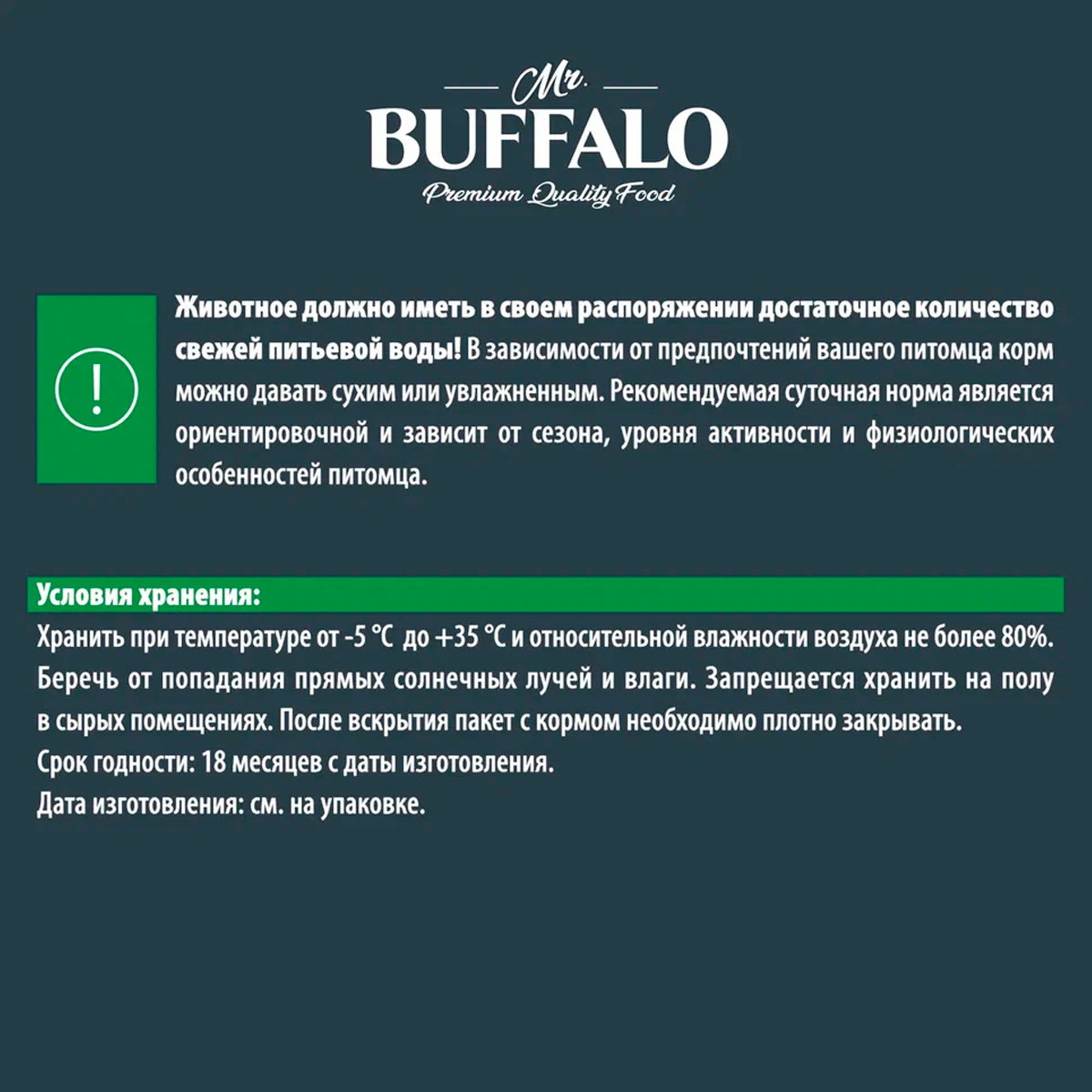 Mr.
BUFFALO
Premium Quality Food

!

Животное должно иметь в своем распоряжении достаточное количество свежей питьевой воды! В зависимости от предпочтений вашего питомца корм можно давать сухим или увлажненным. Рекомендуемая суточная норма является ориентировочной и зависит от сезона, уровня активности и физиологических особенностей питомца.

Условия хранения:

Хранить при температуре от -5 °C до +35 °C и относительной влажности воздуха не более 80%. Беречь от попадания прямых солнечных лучей и влаги. Запрещается хранить на полу в сырых помещениях. После вскрытия пакет с кормом необходимо плотно закрывать.
Срок годности: 18 месяцев с даты изготовления.
Дата изготовления: см. на упаковке.